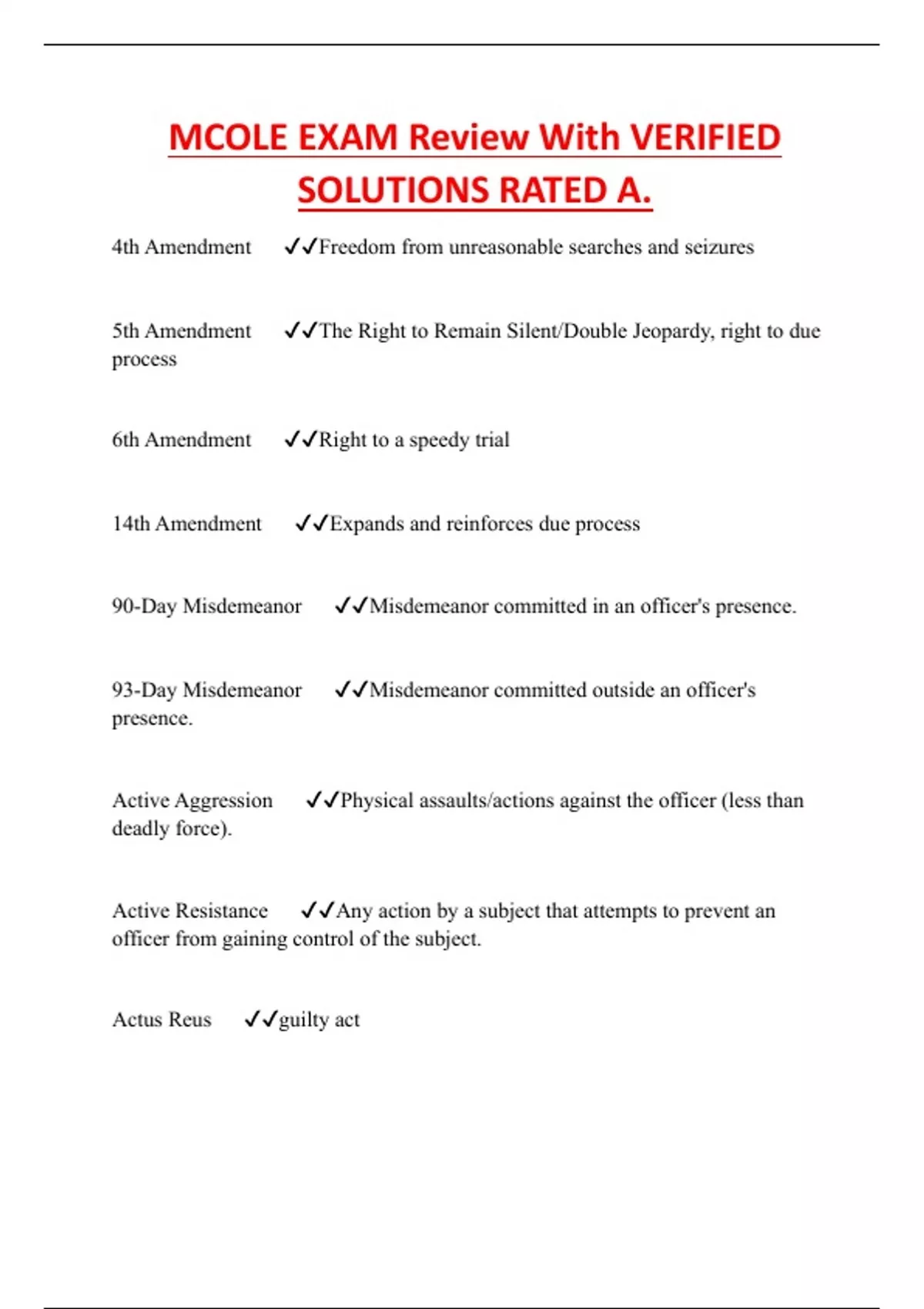 MCOLE EXAM Review With VERIFIED SOLUTIONS RATED A.

4th Amendment ✓✓Freedom from unreasonable searches and seizures

5th Amendment ✓✓The Right to Remain Silent/Double Jeopardy, right to due process

6th Amendment ✓✓Right to a speedy trial

14th Amendment ✓✓Expands and reinforces due process

90-Day Misdemeanor ✓✓Misdemeanor committed in an officer's presence.

93-Day Misdemeanor ✓✓Misdemeanor committed outside an officer's presence.

Active Aggression ✓✓Physical assaults/actions against the officer (less than deadly force).

Active Resistance ✓✓Any action by a subject that attempts to prevent an officer from gaining control of the subject.

Actus Reus ✓✓guilty act